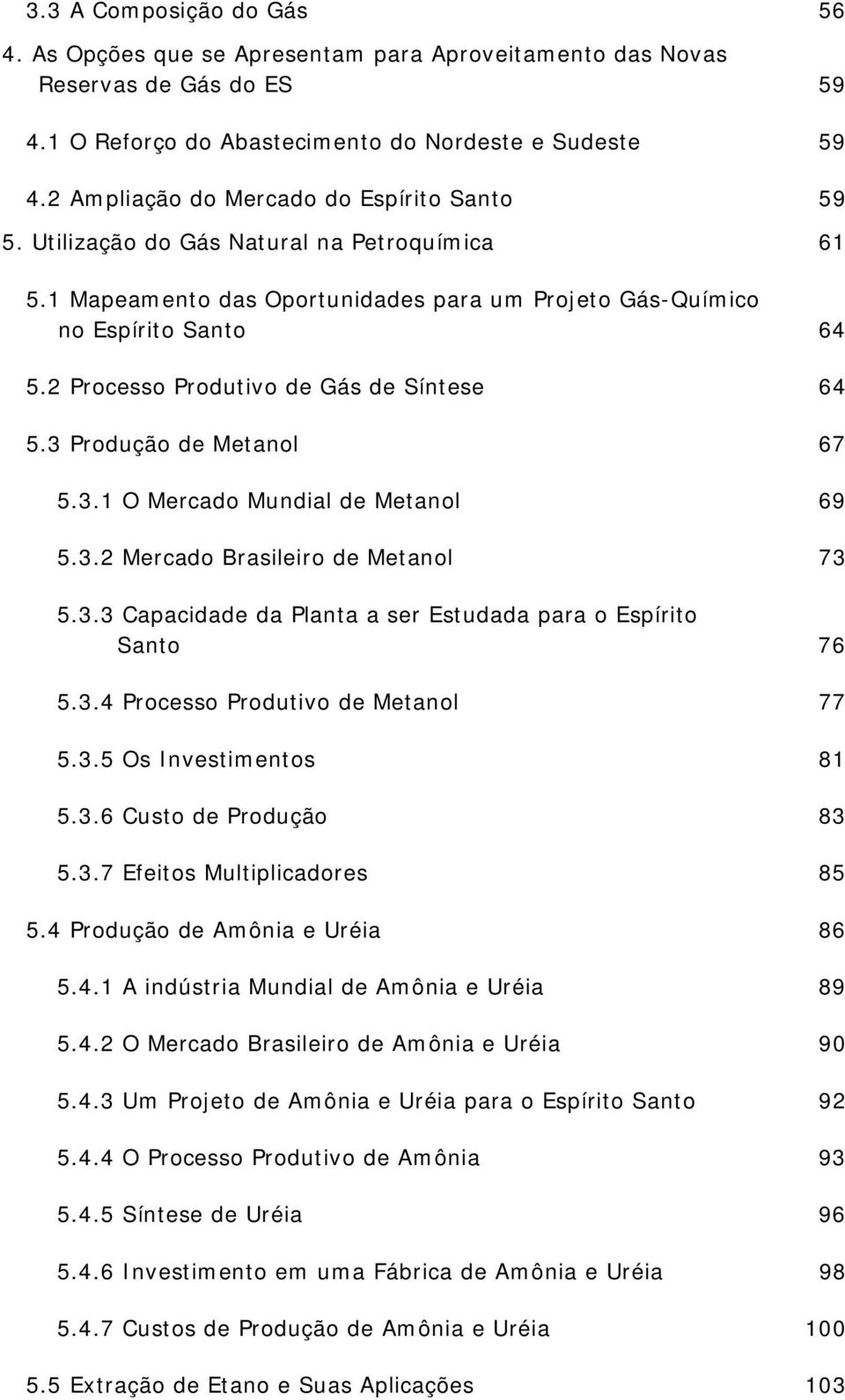 3.3 A Composição do Gás 56

4. As Opções que se Apresentam para Aproveitamento das Novas Reservas de Gás do ES 59

4.1 O Reforço do Abastecimento do Nordeste e Sudeste 59

4.2 Ampliação do Mercado do Espírito Santo 59

5. Utilização do Gás Natural na Petroquímica 61

5.1 Mapeamento das Oportunidades para um Projeto Gás-Químico no Espírito Santo 64

5.2 Processo Produtivo de Gás de Síntese 64

5.3 Produção de Metanol 67

5.3.1 O Mercado Mundial de Metanol 69

5.3.2 Mercado Brasileiro de Metanol 73

5.3.3 Capacidade da Planta a ser Estudada para o Espírito Santo 76

5.3.4 Processo Produtivo de Metanol 77

5.3.5 Os Investimentos 81

5.3.6 Custo de Produção 83

5.3.7 Efeitos Multiplicadores 85

5.4 Produção de Amônia e Uréia 86

5.4.1 A indústria Mundial de Amônia e Uréia 89

5.4.2 O Mercado Brasileiro de Amônia e Uréia 90

5.4.3 Um Projeto de Amônia e Uréia para o Espírito Santo 92

5.4.4 O Processo Produtivo de Amônia 93

5.4.5 Síntese de Uréia 96

5.4.6 Investimento em uma Fábrica de Amônia e Uréia 98

5.4.7 Custos de Produção de Amônia e Uréia 100

5.5 Extração de Etano e Suas Aplicações 103